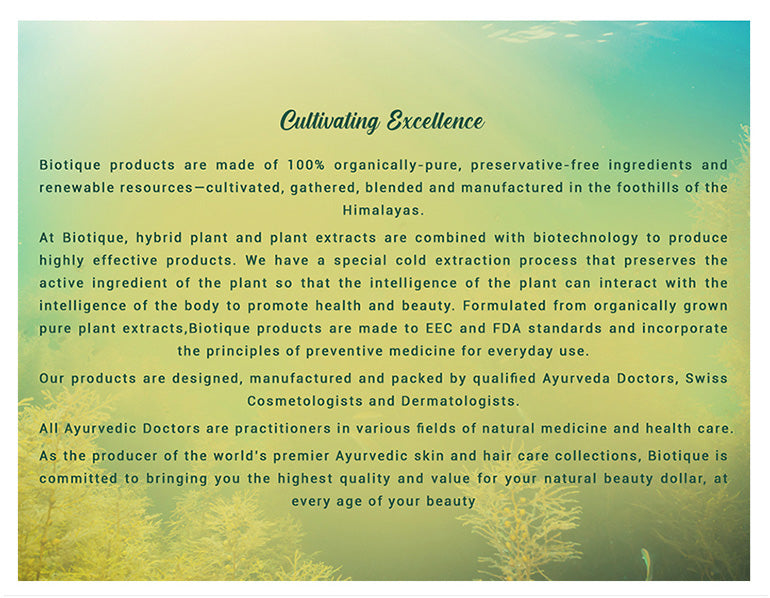 Cultivating Excellence

Biotique products are made of 100% organically-pure, preservative-free ingredients and renewable resources—cultivated, gathered, blended and manufactured in the foothills of the Himalayas.

At Biotique, hybrid plant and plant extracts are combined with biotechnology to produce highly effective products. We have a special cold extraction process that preserves the active ingredient of the plant so that the intelligence of the plant can interact with the intelligence of the body to promote health and beauty. Formulated from organically grown pure plant extracts,Biotique products are made to EEC and FDA standards and incorporate the principles of preventive medicine for everyday use.

Our products are designed, manufactured and packed by qualified Ayurveda Doctors, Swiss Cosmetologists and Dermatologists.

All Ayurvedic Doctors are practitioners in various fields of natural medicine and health care.

As the producer of the world's premier Ayurvedic skin and hair care collections, Biotique is committed to bringing you the highest quality and value for your natural beauty dollar, at every age of your beauty